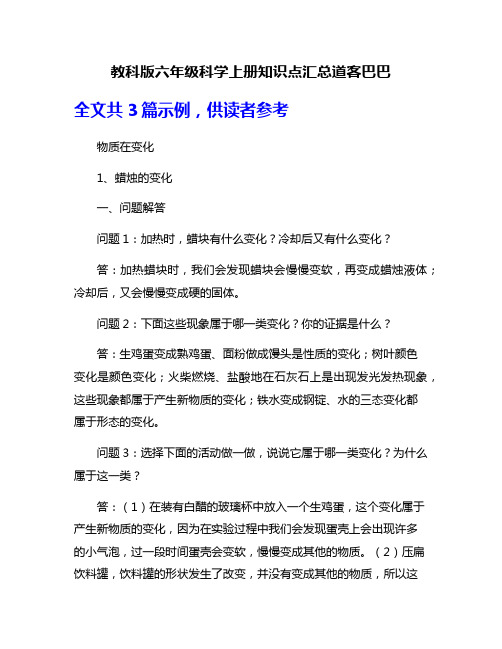 教科版六年级科学上册知识点汇总道客巴巴

全文共 3 篇示例，供读者参考

物质在变化

1、蜡烛的变化

一、问题解答

问题 1：加热时，蜡块有什么变化？冷却后又有什么变化？

答：加热蜡块时，我们会发现蜡块会慢慢变软，再变成蜡烛液体；冷却后，又会慢慢变成硬的固体。

问题 2：下面这些现象属于哪一类变化？你的证据是什么？

答：生鸡蛋变成熟鸡蛋、面粉做成馒头是性质的变化；树叶颜色变化是颜色变化；火柴燃烧、盐酸地在石灰石上是出现发光发热现象，这些现象都属于产生新物质的变化；铁水变成钢锭、水的三态变化都属于形态的变化。

问题 3：选择下面的活动做一做，说说它属于哪一类变化？为什么属于这一类？

答：（1）在装有白醋的玻璃杯中放入一个生鸡蛋，这个变化属于产生新物质的变化，因为在实验过程中我们会发现蛋壳上会出现许多的小气泡，过一段时间蛋壳会变软，慢慢变成其他的物质。（2）压扁饮料罐，饮料罐的形状发生了改变，并没有变成其他的物质，所以这